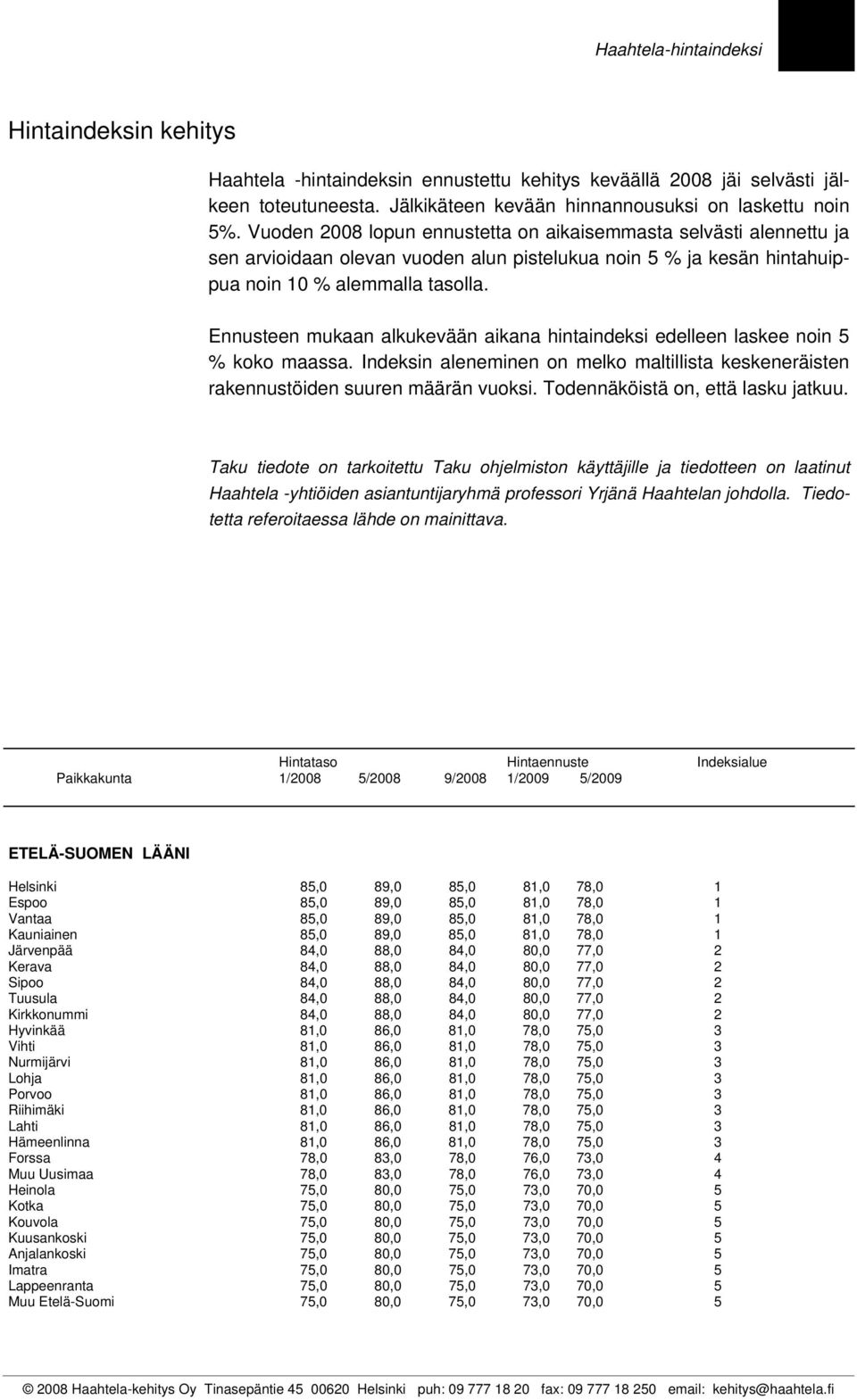 Haahtela-hintaindeksi

Hintaindeksin kehitys

Haahtela -hintaindeksin ennustettu kehitys keväällä 2008 jäi selvästi jälkeen toteutuneesta. Jälkikäteen kevään hinnannousuksi on laskettu noin 5%. Vuoden 2008 lopun ennustetta on aikaisemmasta selvästi alennettu ja sen arvioidaan olevan vuoden alun pistelukua noin 5 % ja kesän hintahuippua noin 10 % alemmalla tasolla.

Ennusteen mukaan alkukevään aikana hintaindeksi edelleen laskee noin 5 % koko maassa. Indeksin aleneminen on melko maltillista keskeneräisten rakennustöiden suuren määrän vuoksi. Todennäköistä on, että lasku jatkuu.

Taku tiedote on tarkoitettu Taku ohjelmiston käyttäjille ja tiedotteen on laatinut Haahtela -yhtiöiden asiantuntijaryhmä professori Yrjänä Haahtelan johdolla. Tiedotetta referoitaessa lähde on mainittava.

| Paikkakunta | Hintataso 1/2008 | 5/2008 | 9/2008 | Hintaennuste 1/2009 | 5/2009 | Indeksialue |
|---|---|---|---|---|---|---|
| ETELÄ-SUOMEN LÄÄNI | | | | | | |
| Helsinki | 85,0 | 89,0 | 85,0 | 81,0 | 78,0 | 1 |
| Espoo | 85,0 | 89,0 | 85,0 | 81,0 | 78,0 | 1 |
| Vantaa | 85,0 | 89,0 | 85,0 | 81,0 | 78,0 | 1 |
| Kauniainen | 85,0 | 89,0 | 85,0 | 81,0 | 78,0 | 1 |
| Järvenpää | 84,0 | 88,0 | 84,0 | 80,0 | 77,0 | 2 |
| Kerava | 84,0 | 88,0 | 84,0 | 80,0 | 77,0 | 2 |
| Sipoo | 84,0 | 88,0 | 84,0 | 80,0 | 77,0 | 2 |
| Tuusula | 84,0 | 88,0 | 84,0 | 80,0 | 77,0 | 2 |
| Kirkkonummi | 84,0 | 88,0 | 84,0 | 80,0 | 77,0 | 2 |
| Hyvinkää | 81,0 | 86,0 | 81,0 | 78,0 | 75,0 | 3 |
| Vihti | 81,0 | 86,0 | 81,0 | 78,0 | 75,0 | 3 |
| Nurmijärvi | 81,0 | 86,0 | 81,0 | 78,0 | 75,0 | 3 |
| Lohja | 81,0 | 86,0 | 81,0 | 78,0 | 75,0 | 3 |
| Porvoo | 81,0 | 86,0 | 81,0 | 78,0 | 75,0 | 3 |
| Riihimäki | 81,0 | 86,0 | 81,0 | 78,0 | 75,0 | 3 |
| Lahti | 81,0 | 86,0 | 81,0 | 78,0 | 75,0 | 3 |
| Hämeenlinna | 81,0 | 86,0 | 81,0 | 78,0 | 75,0 | 3 |
| Forssa | 78,0 | 83,0 | 78,0 | 76,0 | 73,0 | 4 |
| Muu Uusimaa | 78,0 | 83,0 | 78,0 | 76,0 | 73,0 | 4 |
| Heinola | 75,0 | 80,0 | 75,0 | 73,0 | 70,0 | 5 |
| Kotka | 75,0 | 80,0 | 75,0 | 73,0 | 70,0 | 5 |
| Kouvola | 75,0 | 80,0 | 75,0 | 73,0 | 70,0 | 5 |
| Kuusankoski | 75,0 | 80,0 | 75,0 | 73,0 | 70,0 | 5 |
| Anjalankoski | 75,0 | 80,0 | 75,0 | 73,0 | 70,0 | 5 |
| Imatra | 75,0 | 80,0 | 75,0 | 73,0 | 70,0 | 5 |
| Lappeenranta | 75,0 | 80,0 | 75,0 | 73,0 | 70,0 | 5 |
| Muu Etelä-Suomi | 75,0 | 80,0 | 75,0 | 73,0 | 70,0 | 5 |

© 2008 Haahtela-kehitys Oy Tinasepäntie 45 00620 Helsinki puh: 09 777 18 20 fax: 09 777 18 250 email: kehitys@haahtela.fi